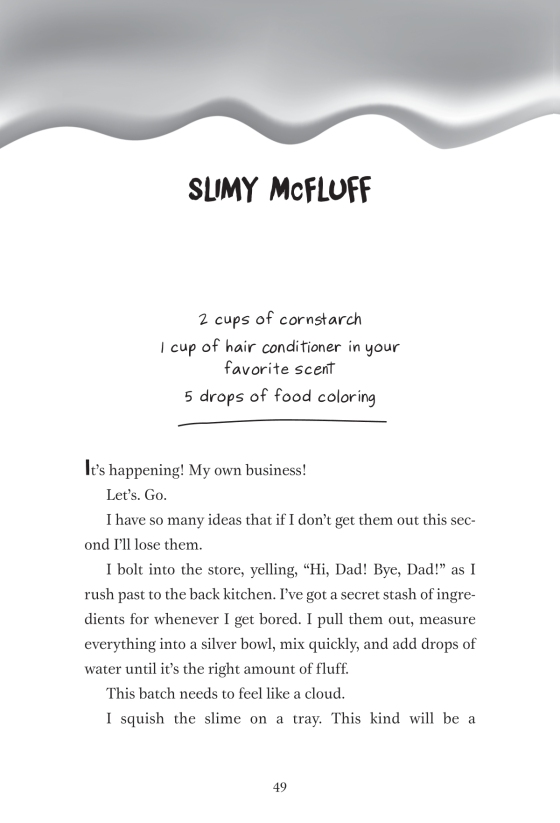 SLIMY McFLUFF

2 cups of cornstarch
1 cup of hair conditioner in your favorite scent
5 drops of food coloring

It's happening! My own business!

Let's. Go.

I have so many ideas that if I don't get them out this second I'll lose them.

I bolt into the store, yelling, "Hi, Dad! Bye, Dad!" as I rush past to the back kitchen. I've got a secret stash of ingredients for whenever I get bored. I pull them out, measure everything into a silver bowl, mix quickly, and add drops of water until it's the right amount of fluff.

This batch needs to feel like a cloud.

I squish the slime on a tray. This kind will be a

49